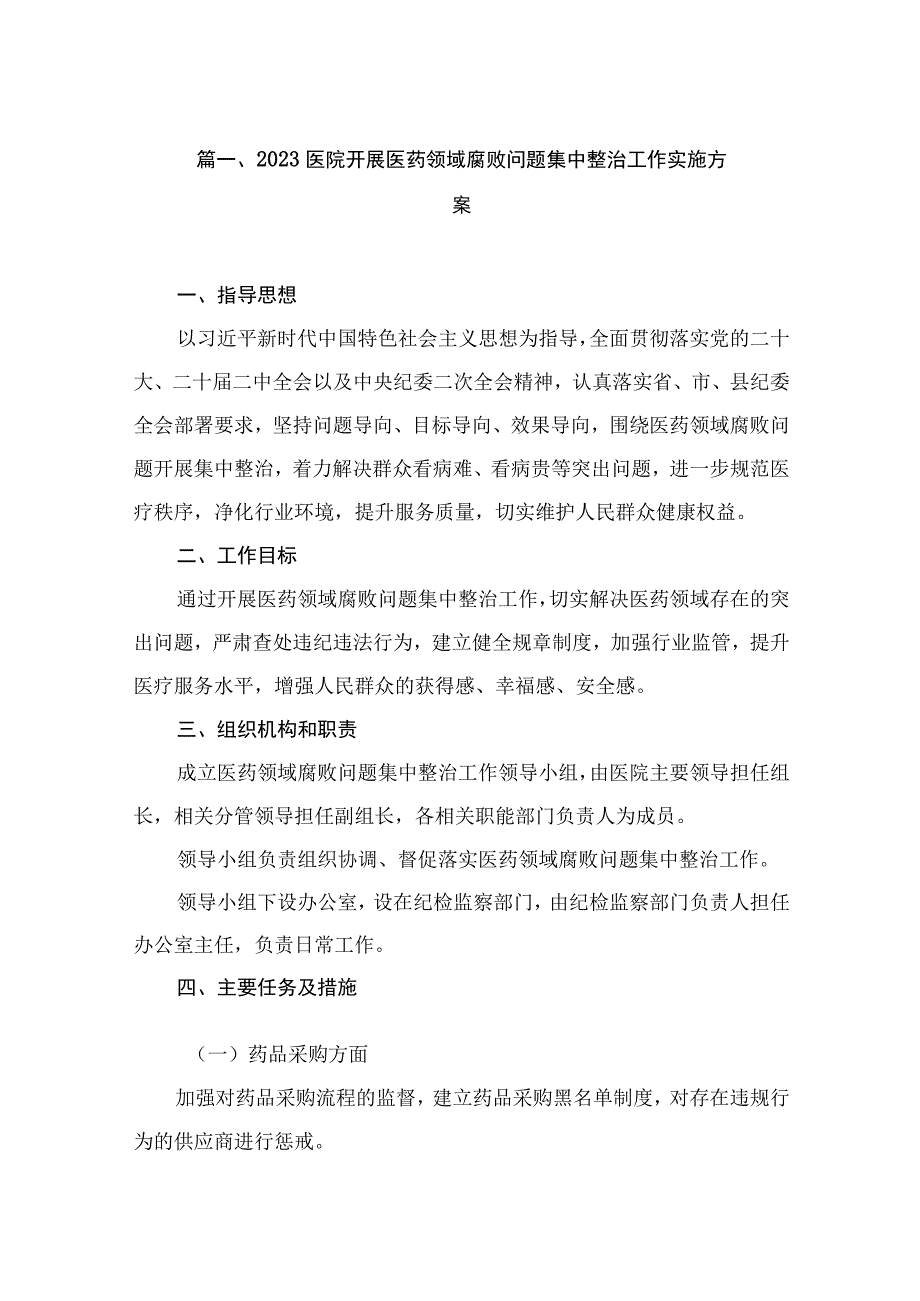 篇一、2023医院开展医药领域腐败问题集中整治工作实施方案

一、指导思想

以习近平新时代中国特色社会主义思想为指导，全面贯彻落实党的二十大、二十届二中全会以及中央纪委二次全会精神，认真落实省、市、县纪委全会部署要求，坚持问题导向、目标导向、效果导向，围绕医药领域腐败问题开展集中整治，着力解决群众看病难、看病贵等突出问题，进一步规范医疗秩序，净化行业环境，提升服务质量，切实维护人民群众健康权益。

二、工作目标

通过开展医药领域腐败问题集中整治工作，切实解决医药领域存在的突出问题，严肃查处违纪违法行为，建立健全规章制度，加强行业监管，提升医疗服务水平，增强人民群众的获得感、幸福感、安全感。

三、组织机构和职责

成立医药领域腐败问题集中整治工作领导小组，由医院主要领导担任组长，相关分管领导担任副组长，各相关职能部门负责人为成员。

领导小组负责组织协调、督促落实医药领域腐败问题集中整治工作。

领导小组下设办公室，设在纪检监察部门，由纪检监察部门负责人担任办公室主任，负责日常工作。

四、主要任务及措施

（一）药品采购方面

加强对药品采购流程的监督，建立药品采购黑名单制度，对存在违规行为的供应商进行惩戒。